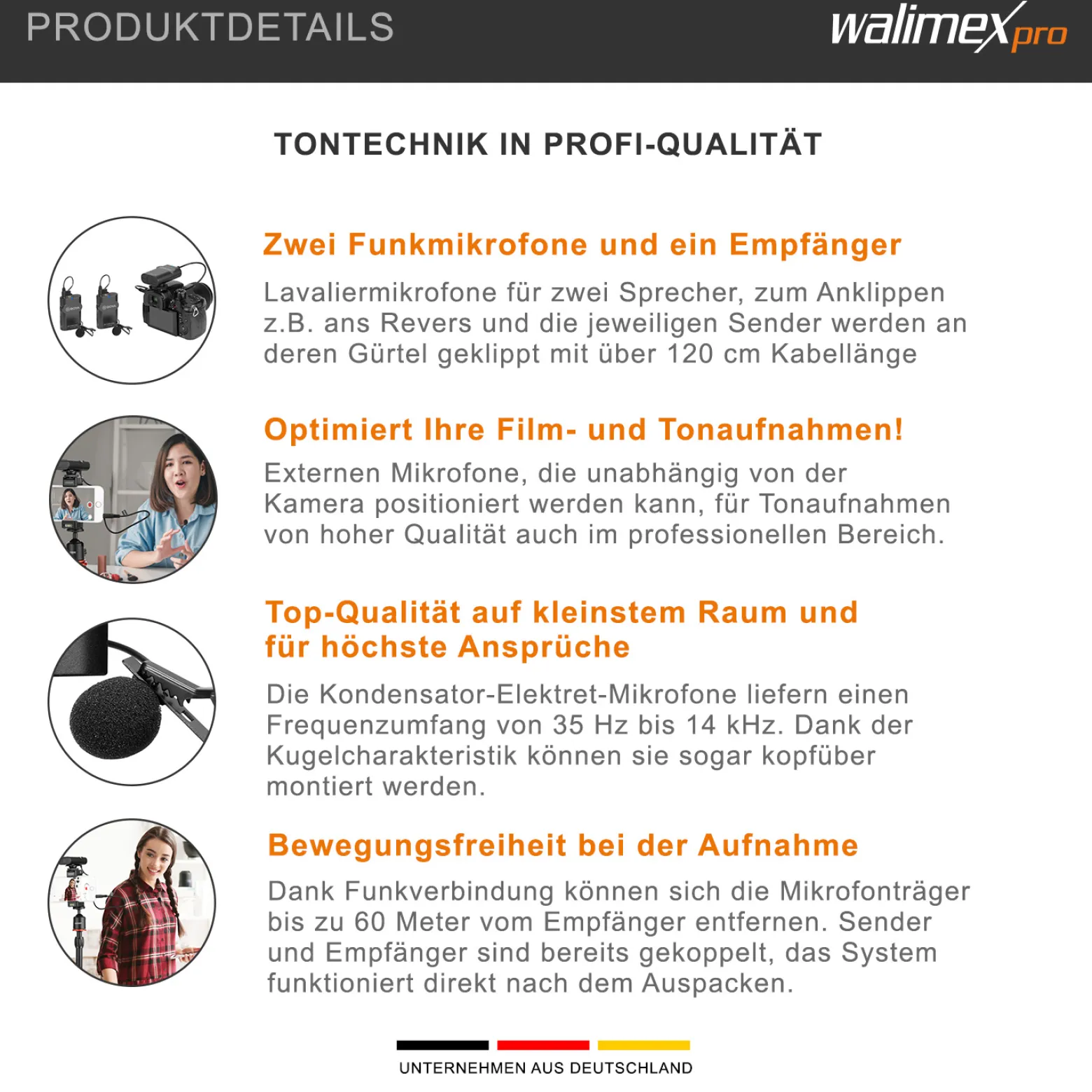 PRODUKTDETAILS

walimex pro

TONTECHNIK IN PROFI-QUALITÄT

Zwei Funkmikrofone und ein Empfänger

Lavaliermikrofone für zwei Sprecher, zum Anklippen z.B. ans Revers und die jeweiligen Sender werden an deren Gürtel geklippt mit über 120 cm Kabellänge

Optimiert Ihre Film- und Tonaufnahmen!

Externen Mikrofone, die unabhängig von der Kamera positioniert werden kann, für Tonaufnahmen von hoher Qualität auch im professionellen Bereich.

Top-Qualität auf kleinstem Raum und für höchste Ansprüche

Die Kondensator-Elektret-Mikrofone liefern einen Frequenzumfang von 35 Hz bis 14 kHz. Dank der Kugelcharakteristik können sie sogar kopfüber montiert werden.

Bewegungsfreiheit bei der Aufnahme

Dank Funkverbindung können sich die Mikrofonträger bis zu 60 Meter vom Empfänger entfernen. Sender und Empfänger sind bereits gekoppelt, das System funktioniert direkt nach dem Auspacken.

UNTERNEHMEN AUS DEUTSCHLAND